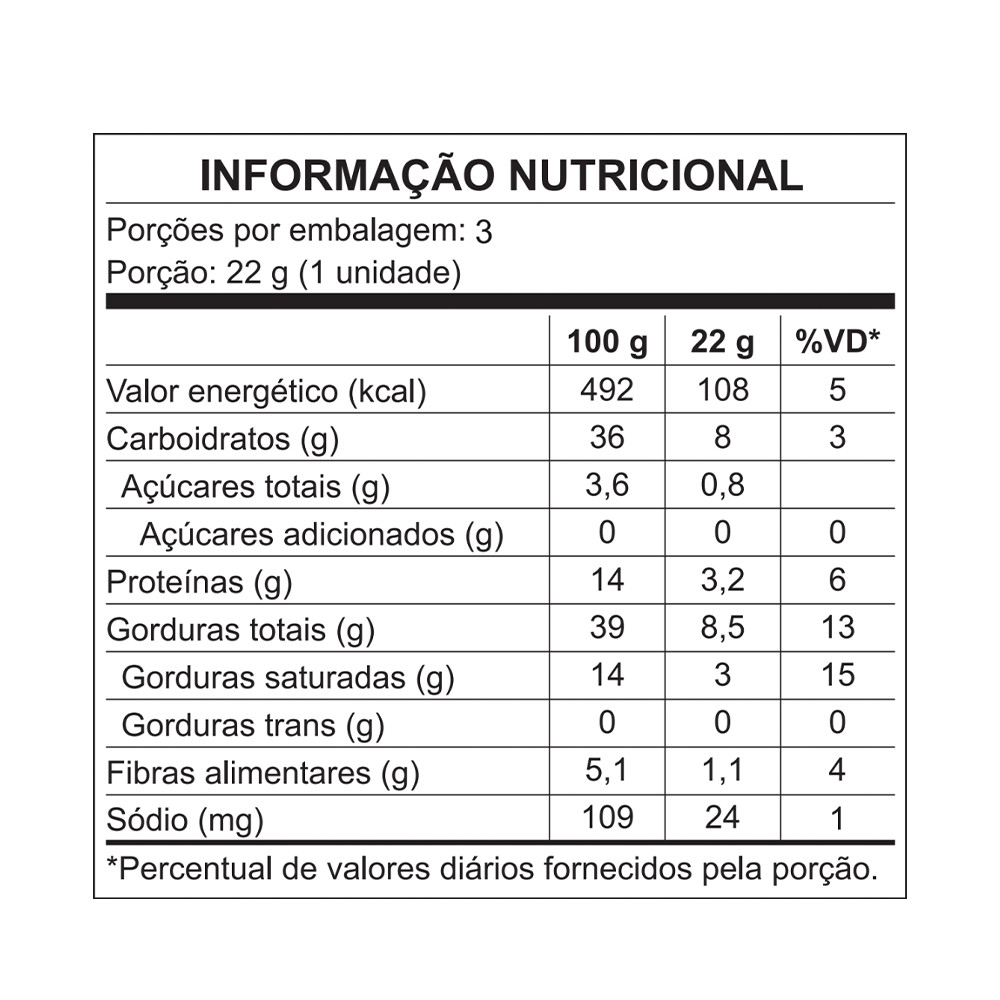 INFORMAÇÃO NUTRICIONAL

Porções por embalagem: 3
Porção: 22 g (1 unidade)

| | 100 g | 22 g | %VD* |
|---|---|---|---|
| Valor energético (kcal) | 492 | 108 | 5 |
| Carboidratos (g) | 36 | 8 | 3 |
| Açúcares totais (g) | 3,6 | 0,8 | |
| Açúcares adicionados (g) | 0 | 0 | 0 |
| Proteínas (g) | 14 | 3,2 | 6 |
| Gorduras totais (g) | 39 | 8,5 | 13 |
| Gorduras saturadas (g) | 14 | 3 | 15 |
| Gorduras trans (g) | 0 | 0 | 0 |
| Fibras alimentares (g) | 5,1 | 1,1 | 4 |
| Sódio (mg) | 109 | 24 | 1 |

*Percentual de valores diários fornecidos pela porção.